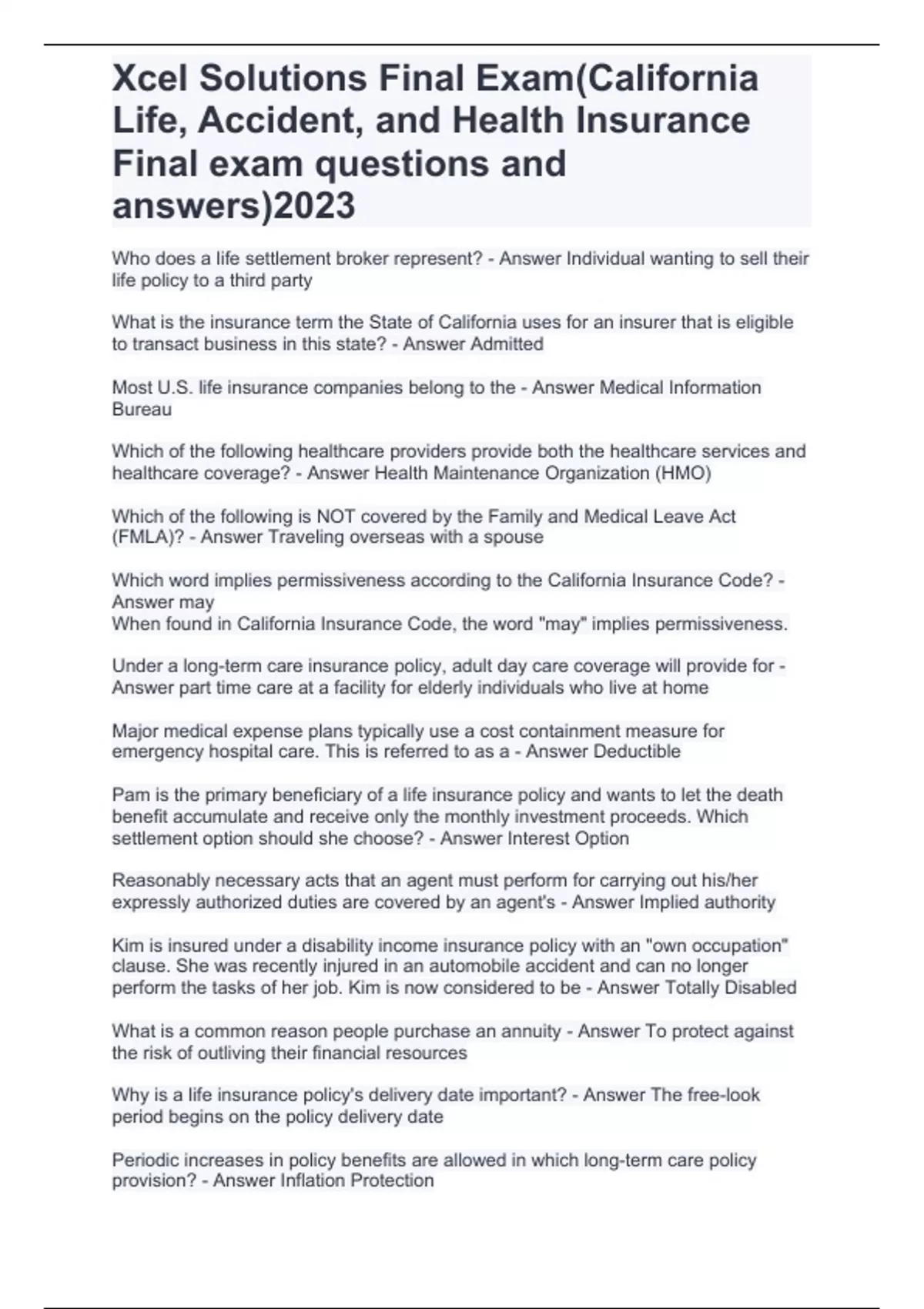 Xcel Solutions Final Exam(California Life, Accident, and Health Insurance Final exam questions and answers)2023

Who does a life settlement broker represent? - Answer Individual wanting to sell their life policy to a third party

What is the insurance term the State of California uses for an insurer that is eligible to transact business in this state? - Answer Admitted

Most U.S. life insurance companies belong to the - Answer Medical Information Bureau

Which of the following healthcare providers provide both the healthcare services and healthcare coverage? - Answer Health Maintenance Organization (HMO)

Which of the following is NOT covered by the Family and Medical Leave Act (FMLA)? - Answer Traveling overseas with a spouse

Which word implies permissiveness according to the California Insurance Code? - Answer may
When found in California Insurance Code, the word "may" implies permissiveness.

Under a long-term care insurance policy, adult day care coverage will provide for - Answer part time care at a facility for elderly individuals who live at home

Major medical expense plans typically use a cost containment measure for emergency hospital care. This is referred to as a - Answer Deductible

Pam is the primary beneficiary of a life insurance policy and wants to let the death benefit accumulate and receive only the monthly investment proceeds. Which settlement option should she choose? - Answer Interest Option

Reasonably necessary acts that an agent must perform for carrying out his/her expressly authorized duties are covered by an agent's - Answer Implied authority

Kim is insured under a disability income insurance policy with an "own occupation" clause. She was recently injured in an automobile accident and can no longer perform the tasks of her job. Kim is now considered to be - Answer Totally Disabled

What is a common reason people purchase an annuity - Answer To protect against the risk of outliving their financial resources

Why is a life insurance policy's delivery date important? - Answer The free-look period begins on the policy delivery date

Periodic increases in policy benefits are allowed in which long-term care policy provision? - Answer Inflation Protection